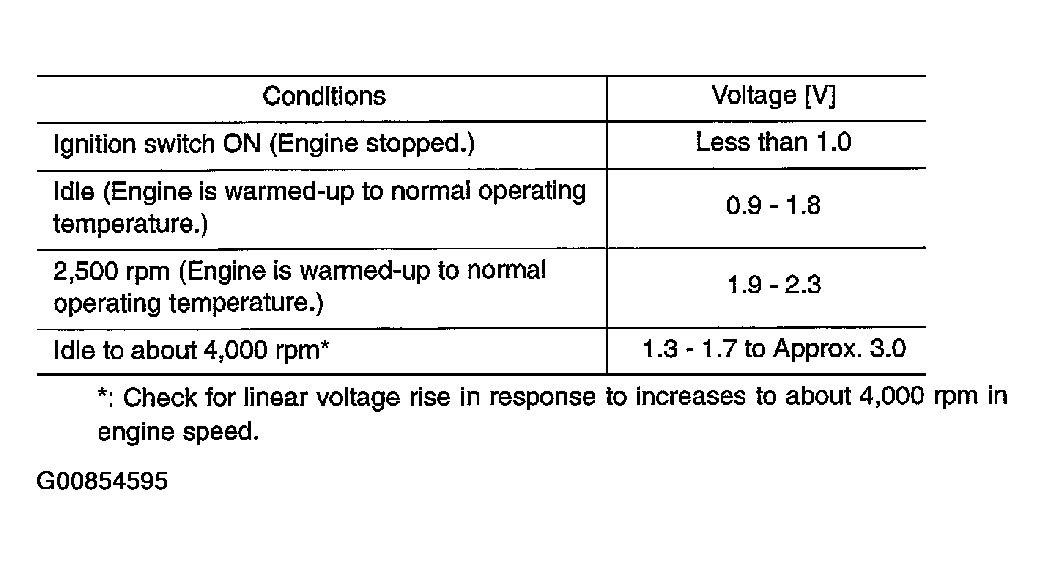 | Conditions | Voltage [V] |
|---|---|
| Ignition switch ON (Engine stopped.) | Less than 1.0 |
| Idle (Engine is warmed-up to normal operating temperature.) | 0.9 - 1.8 |
| 2,500 rpm (Engine is warmed-up to normal operating temperature.) | 1.9 - 2.3 |
| Idle to about 4,000 rpm* | 1.3 - 1.7 to Approx. 3.0 |

*: Check for linear voltage rise in response to increases to about 4,000 rpm in engine speed.

G00854595